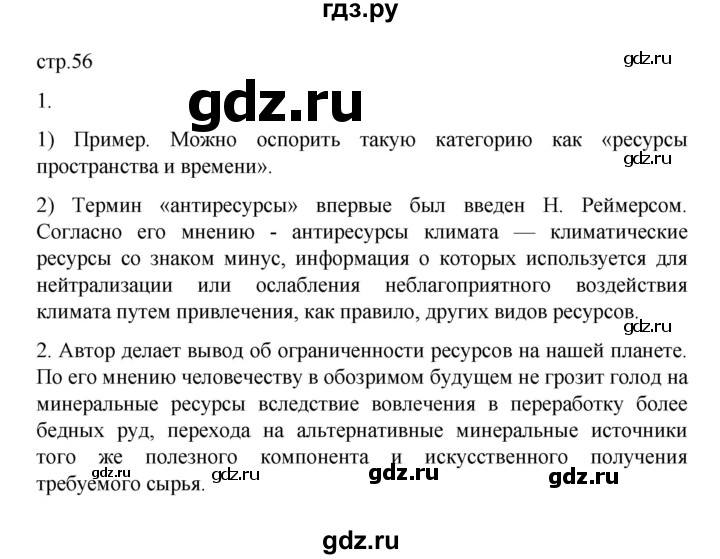 гдз.ру

стр.56

gdz.ru

1.

gdz.ru

1) Пример. Можно оспорить такую категорию как «ресурсы пространства и времени».

gdz.ru

2) Термин «антиресурсы» впервые был введен Н. Реймерсом. Согласно его мнению - антиресурсы климата — климатические ресурсы со знаком минус, информация о которых используется для нейтрализации или ослабления неблагоприятного воздействия климата путем привлечения, как правило, других видов ресурсов.

gdz.ru

2. Автор делает вывод об ограниченности ресурсов на нашей планете. По его мнению человечеству в обозримом будущем не грозит голод на минеральные ресурсы вследствие вовлечения в переработку более бедных руд, перехода на альтернативные минеральные источники того же полезного компонента и искусственного получения требуемого сырья.

gdz.ru gdz.ru gdz.ru gdz.ru

gdz.ru